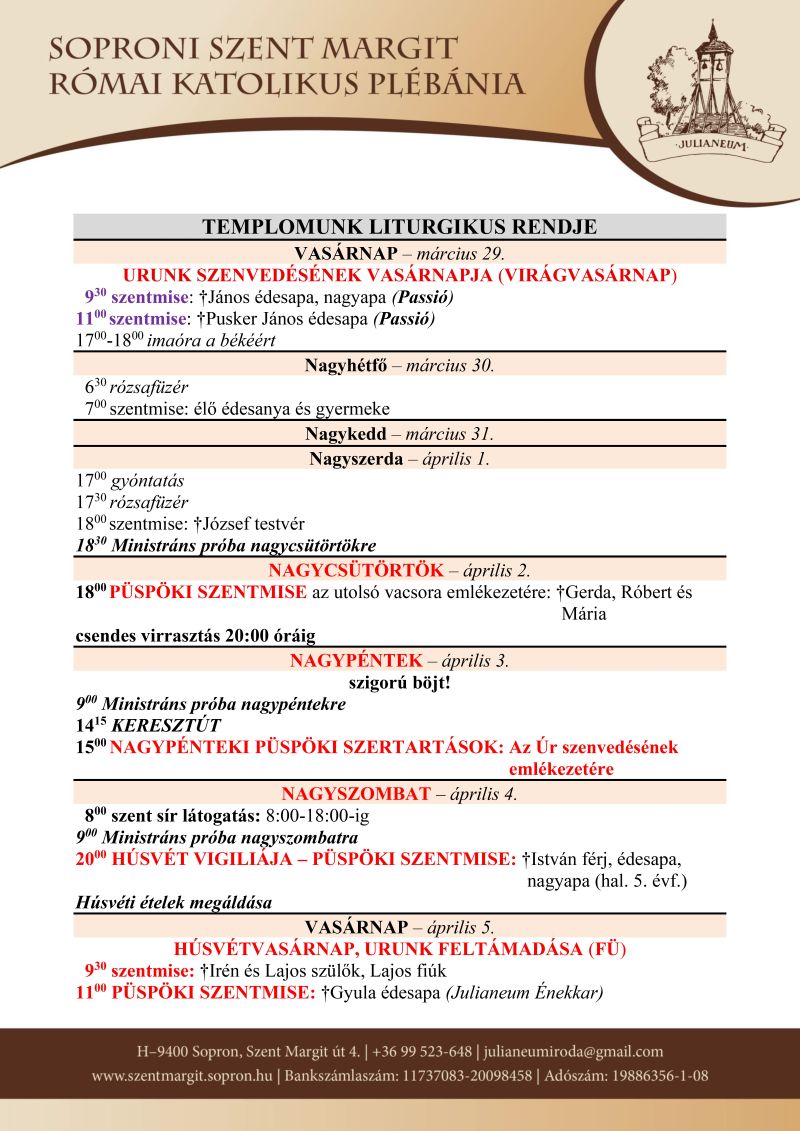 SOPRONI SZENT MARGIT
RÓMAI KATOLIKUS PLÉBÁNIA

JULIANEUM

TEMPLOMUNK LITURGIKUS RENDJE

VASÁRNAP – március 29.

URUNK SZENVEDÉSÉNEK VASÁRNAPJA (VIRÁGVASÁRNAP)

$9^{30}$ szentmise: †János édesapa, nagyapa (Passió)

$11^{00}$ szentmise: †Pusker János édesapa (Passió)

$17^{00}$-$18^{00}$ imaóra a békéért

Nagyhétfő – március 30.

$6^{30}$ rózsafüzér

$7^{00}$ szentmise: élő édesanya és gyermeke

Nagykedd – március 31.

Nagyszerda – április 1.

$17^{00}$ gyóntatás

$17^{30}$ rózsafüzér

$18^{00}$ szentmise: †József testvér

$18^{30}$ Ministráns próba nagycsütörtökre

NAGYCSÜTÖRTÖK – április 2.

$18^{00}$ PÜSPÖKI SZENTMISE az utolsó vacsora emlékezetére: †Gerda, Róbert és Mária

csendes virrasztás 20:00 óráig

NAGYPÉNTEK – április 3.

szigorú böjt!

$9^{00}$ Ministráns próba nagypéntekre

$14^{15}$ KERESZTÚT

$15^{00}$ NAGYPÉNTEKI PÜSPÖKI SZERTARTÁSOK: Az Úr szenvedésének emlékezetére

NAGYSZOMBAT – április 4.

$8^{00}$ szent sír látogatás: 8:00-18:00-ig

$9^{00}$ Ministráns próba nagyszombatra

$20^{00}$ HÚSVÉT VIGILIÁJA – PÜSPÖKI SZENTMISE: †István férj, édesapa, nagyapa (hal. 5. évf.)

Húsvéti ételek megáldása

VASÁRNAP – április 5.

HÚSVÉTVASÁRNAP, URUNK FELTÁMADÁSA (FÜ)

$9^{30}$ szentmise: †Irén és Lajos szülők, Lajos fiúk

$11^{00}$ PÜSPÖKI SZENTMISE: †Gyula édesapa (Julianeum Énekkar)

H–9400 Sopron, Szent Margit út 4. | +36 99 523-648 | julianeumiroda@gmail.com
www.szentmargit.sopron.hu | Bankszámlaszám: 11737083-20098458 | Adószám: 19886356-1-08